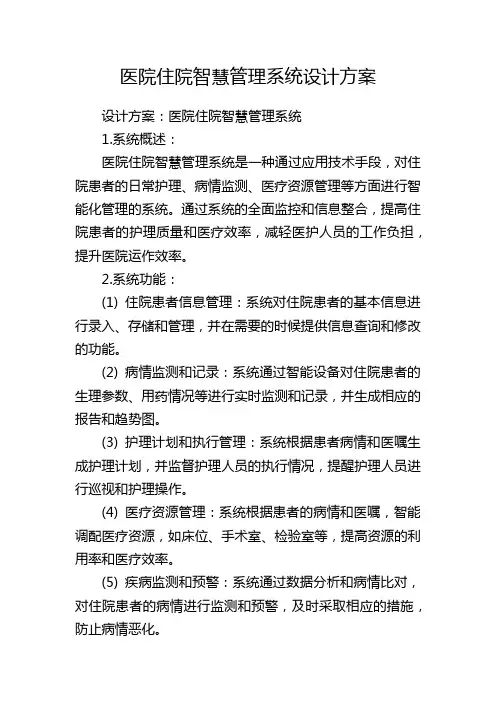 医院住院智慧管理系统设计方案

设计方案：医院住院智慧管理系统

1.系统概述：

医院住院智慧管理系统是一种通过应用技术手段，对住院患者的日常护理、病情监测、医疗资源管理等方面进行智能化管理的系统。通过系统的全面监控和信息整合，提高住院患者的护理质量和医疗效率，减轻医护人员的工作负担，提升医院运作效率。

2.系统功能：

(1) 住院患者信息管理：系统对住院患者的基本信息进行录入、存储和管理，并在需要的时候提供信息查询和修改的功能。

(2) 病情监测和记录：系统通过智能设备对住院患者的生理参数、用药情况等进行实时监测和记录，并生成相应的报告和趋势图。

(3) 护理计划和执行管理：系统根据患者病情和医嘱生成护理计划，并监督护理人员的执行情况，提醒护理人员进行巡视和护理操作。

(4) 医疗资源管理：系统根据患者的病情和医嘱，智能调配医疗资源，如床位、手术室、检验室等，提高资源的利用率和医疗效率。

(5) 疾病监测和预警：系统通过数据分析和病情比对，对住院患者的病情进行监测和预警，及时采取相应的措施，防止病情恶化。